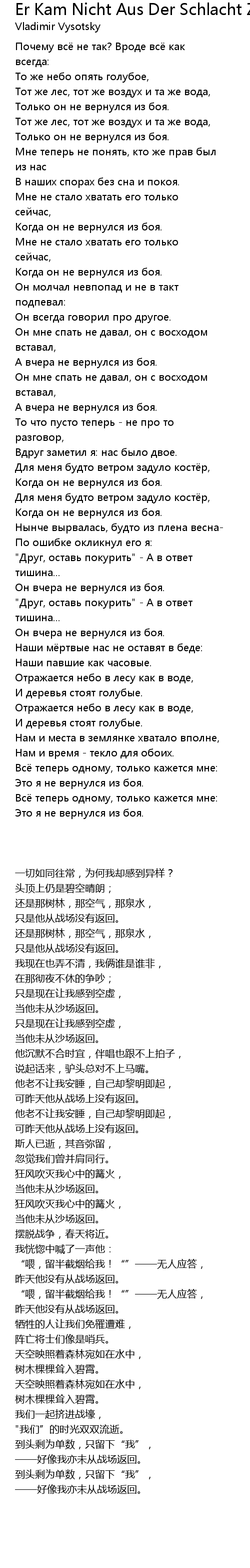 Er Kam Nicht Aus Der Schlacht Z
Vladimir Vysotsky

Почему всё не так? Вроде всё как всегда:
То же небо опять голубое,
Тот же лес, тот же воздух и та же вода,
Только он не вернулся из боя.
Тот же лес, тот же воздух и та же вода,
Только он не вернулся из боя.
Мне теперь не понять, кто же прав был из нас
В наших спорах без сна и покоя.
Мне не стало хватать его только сейчас,
Когда он не вернулся из боя.
Мне не стало хватать его только сейчас,
Когда он не вернулся из боя.
Он молчал невпопад и не в такт подпевал:
Он всегда говорил про другое.
Он мне спать не давал, он с восходом вставал,
А вчера не вернулся из боя.
Он мне спать не давал, он с восходом вставал,
А вчера не вернулся из боя.
То что пусто теперь - не про то разговор,
Вдруг заметил я: нас было двое.
Для меня будто ветром задуло костёр,
Когда он не вернулся из боя.
Для меня будто ветром задуло костёр,
Когда он не вернулся из боя.
Нынче вырвалась, будто из плена весна-
По ошибке окликнул его я:
"Друг, оставь покурить" - А в ответ тишина...
Он вчера не вернулся из боя.
"Друг, оставь покурить" - А в ответ тишина...
Он вчера не вернулся из боя.
Наши мёртвые нас не оставят в беде:
Наши павшие как часовые.
Отражается небо в лесу как в воде,
И деревья стоят голубые.
Отражается небо в лесу как в воде,
И деревья стоят голубые.
Нам и места в землянке хватало вполне,
Нам и время - текло для обоих.
Всё теперь одному, только кажется мне:
Это я не вернулся из боя.
Всё теперь одному, только кажется мне:
Это я не вернулся из боя.

一切如同往常，为何我却感到异样？
头顶上仍是碧空晴朗；
还是那树林，那空气，那泉水，
只是他从战场没有返回。
还是那树林，那空气，那泉水，
只是他从战场没有返回。
我现在也弄不清，我俩谁是谁非，
在那彻夜不休的争吵；
只是现在让我感到空虚，
当他未从沙场返回。
只是现在让我感到空虚，
当他未从沙场返回。
他沉默不合时宜，伴唱也跟不上拍子，
说起话来，驴头总对不上马嘴。
他老不让我安睡，自己却黎明即起，
可昨天他从战场上没有返回。
他老不让我安睡，自己却黎明即起，
可昨天他从战场上没有返回。
斯人已逝，其音弥留，
忽觉我们曾并肩同行。
狂风吹灭我心中的篝火，
当他未从沙场返回。
狂风吹灭我心中的篝火，
当他未从沙场返回。
摆脱战争，春天将近。
我恍惚中喊了一声他：
“喂，留半截烟给我！“”——无人应答，
昨天他没有从战场返回。
“喂，留半截烟给我！“”——无人应答，
昨天他没有从战场返回。
牺牲的人让我们免罹遭难，
阵亡将士们像是哨兵。
天空映照着森林宛如在水中，
树木棵棵耸入碧霄。
天空映照着森林宛如在水中，
树木棵棵耸入碧霄。
我们一起挤进战壕，
"我们" 的时光双双流逝。
到头剩为单数，只留下“我”，
——好像我亦未从战场返回。
到头剩为单数，只留下“我”，
——好像我亦未从战场返回。